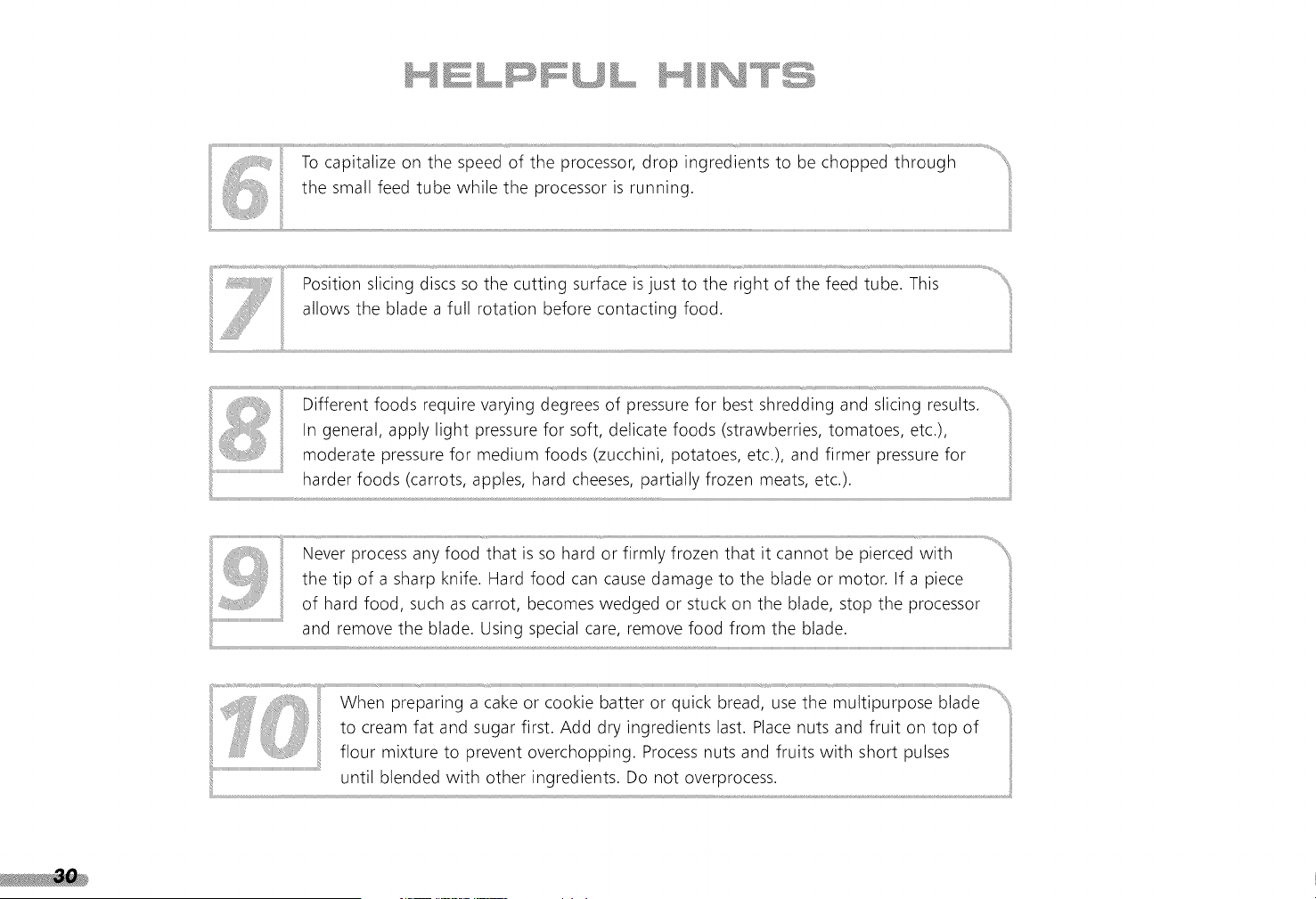 HELPFUL HINTS

6

To capitalize on the speed of the processor, drop ingredients to be chopped through the small feed tube while the processor is running.

7

Position slicing discs so the cutting surface is just to the right of the feed tube. This allows the blade a full rotation before contacting food.

8

Different foods require varying degrees of pressure for best shredding and slicing results. In general, apply light pressure for soft, delicate foods (strawberries, tomatoes, etc.), moderate pressure for medium foods (zucchini, potatoes, etc.), and firmer pressure for harder foods (carrots, apples, hard cheeses, partially frozen meats, etc.).

9

Never process any food that is so hard or firmly frozen that it cannot be pierced with the tip of a sharp knife. Hard food can cause damage to the blade or motor. If a piece of hard food, such as carrot, becomes wedged or stuck on the blade, stop the processor and remove the blade. Using special care, remove food from the blade.

10

When preparing a cake or cookie batter or quick bread, use the multipurpose blade to cream fat and sugar first. Add dry ingredients last. Place nuts and fruit on top of flour mixture to prevent overchopping. Process nuts and fruits with short pulses until blended with other ingredients. Do not overprocess.

30